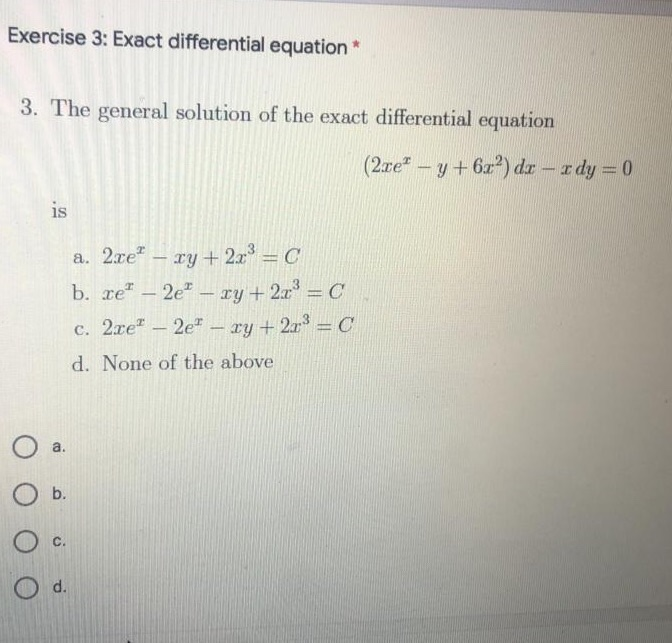 Exercise 3: Exact differential equation *

3. The general solution of the exact differential equation

$(2xe^x - y + 6x^2)\,dx - x\,dy = 0$

is

a. $2xe^x - xy + 2x^3 = C$
b. $xe^x - 2e^x - xy + 2x^3 = C$
c. $2xe^x - 2e^x - xy + 2x^3 = C$
d. None of the above

a.

b.

c.

d.